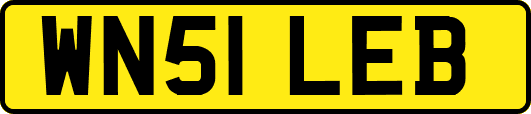 WN51 LEB